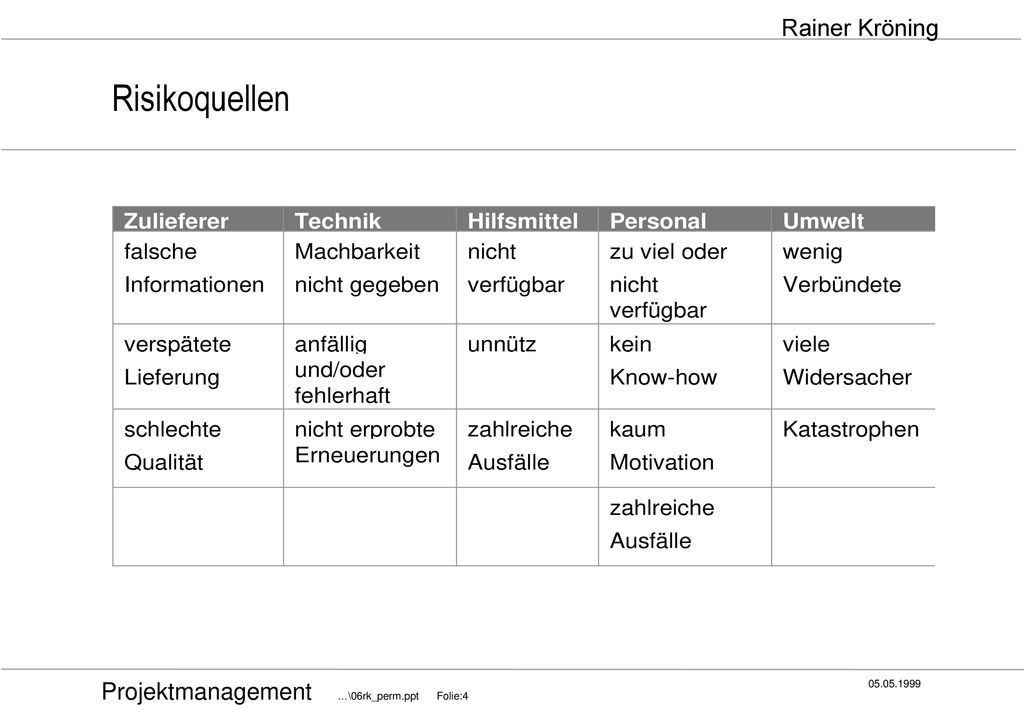 Rainer Kröning

Risikoquellen

| Zulieferer | Technik | Hilfsmittel | Personal | Umwelt |
|---|---|---|---|---|
| falsche Informationen | Machbarkeit nicht gegeben | nicht verfügbar | zu viel oder nicht verfügbar | wenig Verbündete |
| verspätete Lieferung | anfällig und/oder fehlerhaft | unnütz | kein Know-how | viele Widersacher |
| schlechte Qualität | nicht erprobte Erneuerungen | zahlreiche Ausfälle | kaum Motivation | Katastrophen |
| | | | zahlreiche Ausfälle | |

Projektmanagement ...\06rk_perm.ppt Folie:4

05.05.1999